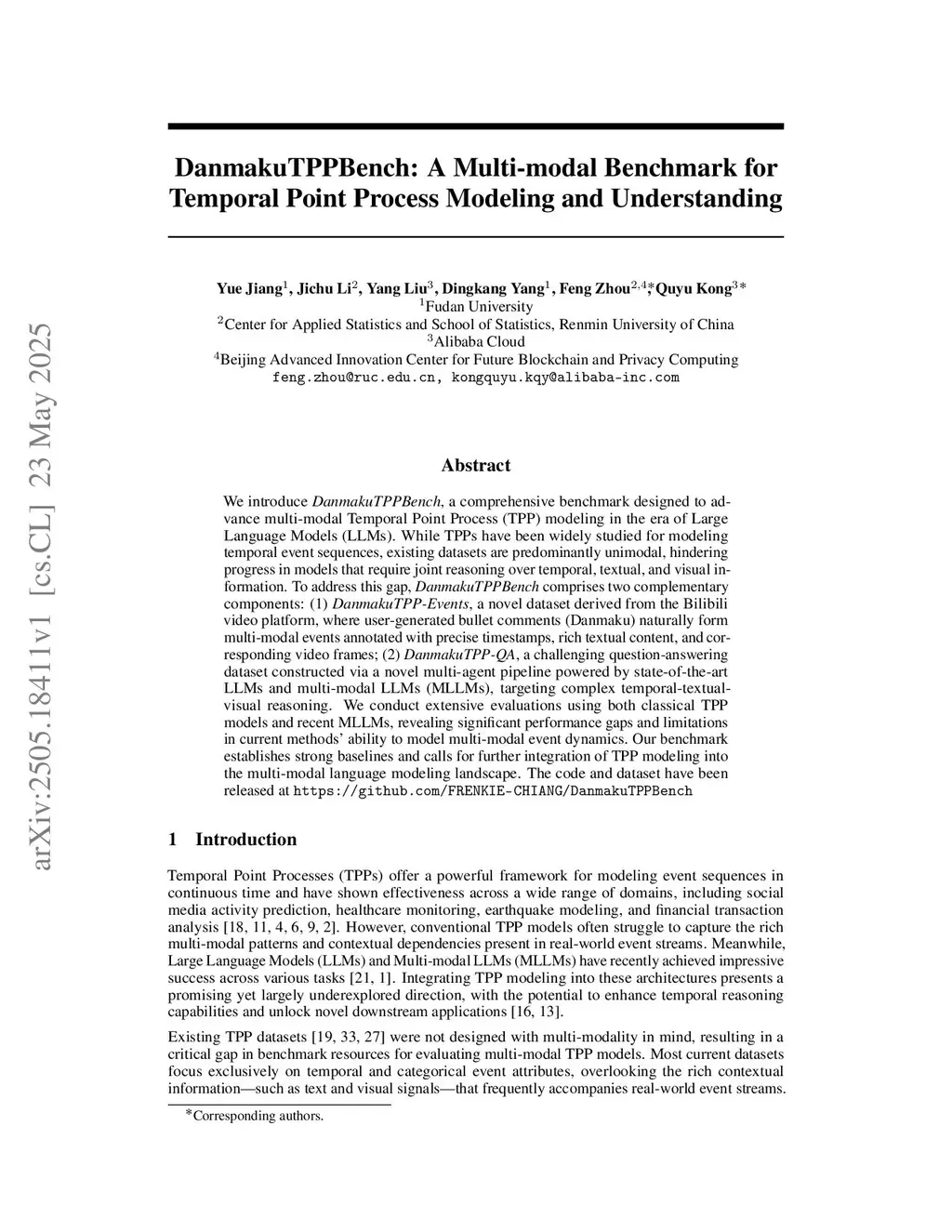 arXiv:2505.18411v1 [cs.CL] 23 May 2025

DanmakuTPPBench: A Multi-modal Benchmark for Temporal Point Process Modeling and Understanding

Yue Jiang$^1$, Jichu Li$^2$, Yang Liu$^3$, Dingkang Yang$^1$, Feng Zhou$^{2,4}$*, Quyu Kong$^3$*
$^1$Fudan University
$^2$Center for Applied Statistics and School of Statistics, Renmin University of China
$^3$Alibaba Cloud
$^4$Beijing Advanced Innovation Center for Future Blockchain and Privacy Computing
feng.zhou@ruc.edu.cn, kongquyu.kqy@alibaba-inc.com

Abstract

We introduce DanmakuTPPBench, a comprehensive benchmark designed to advance multi-modal Temporal Point Process (TPP) modeling in the era of Large Language Models (LLMs). While TPPs have been widely studied for modeling temporal event sequences, existing datasets are predominantly unimodal, hindering progress in models that require joint reasoning over temporal, textual, and visual information. To address this gap, DanmakuTPPBench comprises two complementary components: (1) DanmakuTPP-Events, a novel dataset derived from the Bilibili video platform, where user-generated bullet comments (Danmaku) naturally form multi-modal events annotated with precise timestamps, rich textual content, and corresponding video frames; (2) DanmakuTPP-QA, a challenging question-answering dataset constructed via a novel multi-agent pipeline powered by state-of-the-art LLMs and multi-modal LLMs (MLLMs), targeting complex temporal-textual-visual reasoning. We conduct extensive evaluations using both classical TPP models and recent MLLMs, revealing significant performance gaps and limitations in current methods' ability to model multi-modal event dynamics. Our benchmark establishes strong baselines and calls for further integration of TPP modeling into the multi-modal language modeling landscape. The code and dataset have been released at https://github.com/FRENKIE-CHIANG/DanmakuTPPBench

1 Introduction

Temporal Point Processes (TPPs) offer a powerful framework for modeling event sequences in continuous time and have shown effectiveness across a wide range of domains, including social media activity prediction, healthcare monitoring, earthquake modeling, and financial transaction analysis [18, 11, 4, 6, 9, 2]. However, conventional TPP models often struggle to capture the rich multi-modal patterns and contextual dependencies present in real-world event streams. Meanwhile, Large Language Models (LLMs) and Multi-modal LLMs (MLLMs) have recently achieved impressive success across various tasks [21, 1]. Integrating TPP modeling into these architectures presents a promising yet largely underexplored direction, with the potential to enhance temporal reasoning capabilities and unlock novel downstream applications [16, 13].

Existing TPP datasets [19, 33, 27] were not designed with multi-modality in mind, resulting in a critical gap in benchmark resources for evaluating multi-modal TPP models. Most current datasets focus exclusively on temporal and categorical event attributes, overlooking the rich contextual information—such as text and visual signals—that frequently accompanies real-world event streams.

*Corresponding authors.